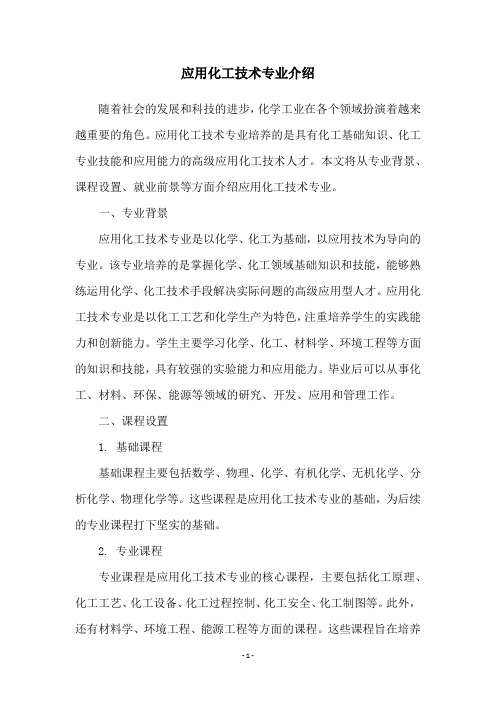 应用化工技术专业介绍

随着社会的发展和科技的进步，化学工业在各个领域扮演着越来越重要的角色。应用化工技术专业培养的是具有化工基础知识、化工专业技能和应用能力的高级应用化工技术人才。本文将从专业背景、课程设置、就业前景等方面介绍应用化工技术专业。

一、专业背景

应用化工技术专业是以化学、化工为基础，以应用技术为导向的专业。该专业培养的是掌握化学、化工领域基础知识和技能，能够熟练运用化学、化工技术手段解决实际问题的高级应用型人才。应用化工技术专业是以化工工艺和化学生产为特色，注重培养学生的实践能力和创新能力。学生主要学习化学、化工、材料学、环境工程等方面的知识和技能，具有较强的实验能力和应用能力。毕业后可以从事化工、材料、环保、能源等领域的研究、开发、应用和管理工作。

二、课程设置

1. 基础课程

基础课程主要包括数学、物理、化学、有机化学、无机化学、分析化学、物理化学等。这些课程是应用化工技术专业的基础，为后续的专业课程打下坚实的基础。

2. 专业课程

专业课程是应用化工技术专业的核心课程，主要包括化工原理、化工工艺、化工设备、化工过程控制、化工安全、化工制图等。此外，还有材料学、环境工程、能源工程等方面的课程。这些课程旨在培养

- 1 -